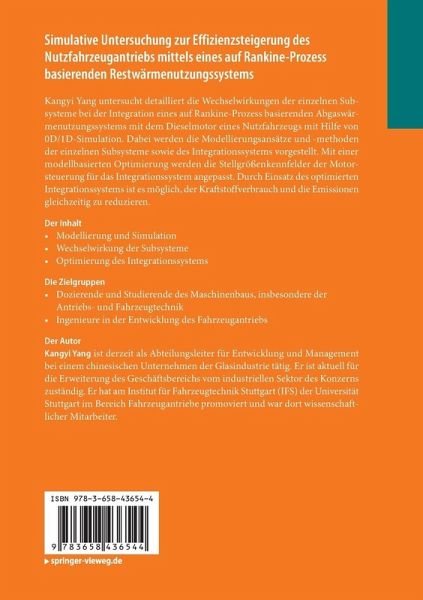 Simulative Untersuchung zur Effizienzsteigerung des Nutzfahrzeugantriebs mittels eines auf Rankine-Prozess basierenden Restwärmenutzungssystems

Kangyi Yang untersucht detailliert die Wechselwirkungen der einzelnen Subsysteme bei der Integration eines auf Rankine-Prozess basierenden Abgaswärmenutzungssystems mit dem Dieselmotor eines Nutzfahrzeugs mit Hilfe von 0D/1D-Simulation. Dabei werden die Modellierungsansätze und -methoden der einzelnen Subsysteme sowie des Integrationssystems vorgestellt. Mit einer modellbasierten Optimierung werden die Stellgrößenkennfelder der Motorsteuerung für das Integrationssystem angepasst. Durch Einsatz des optimierten Integrationssystems ist es möglich, der Kraftstoffverbrauch und die Emissionen gleichzeitig zu reduzieren.

Der Inhalt
• Modellierung und Simulation
• Wechselwirkung der Subsysteme
• Optimierung des Integrationssystems

Die Zielgruppen
• Dozierende und Studierende des Maschinenbaus, insbesondere der Antriebs- und Fahrzeugtechnik
• Ingenieure in der Entwicklung des Fahrzeugantriebs

Der Autor
Kangyi Yang ist derzeit als Abteilungsleiter für Entwicklung und Management bei einem chinesischen Unternehmen der Glasindustrie tätig. Er ist aktuell für die Erweiterung des Geschäftsbereichs vom industriellen Sektor des Konzerns zuständig. Er hat am Institut für Fahrzeugtechnik Stuttgart (IFS) der Universität Stuttgart im Bereich Fahrzeugantriebe promoviert und war dort wissenschaftlicher Mitarbeiter.

ISBN 978-3-658-43654-4

9 783658 436544

▸ springer-vieweg.de